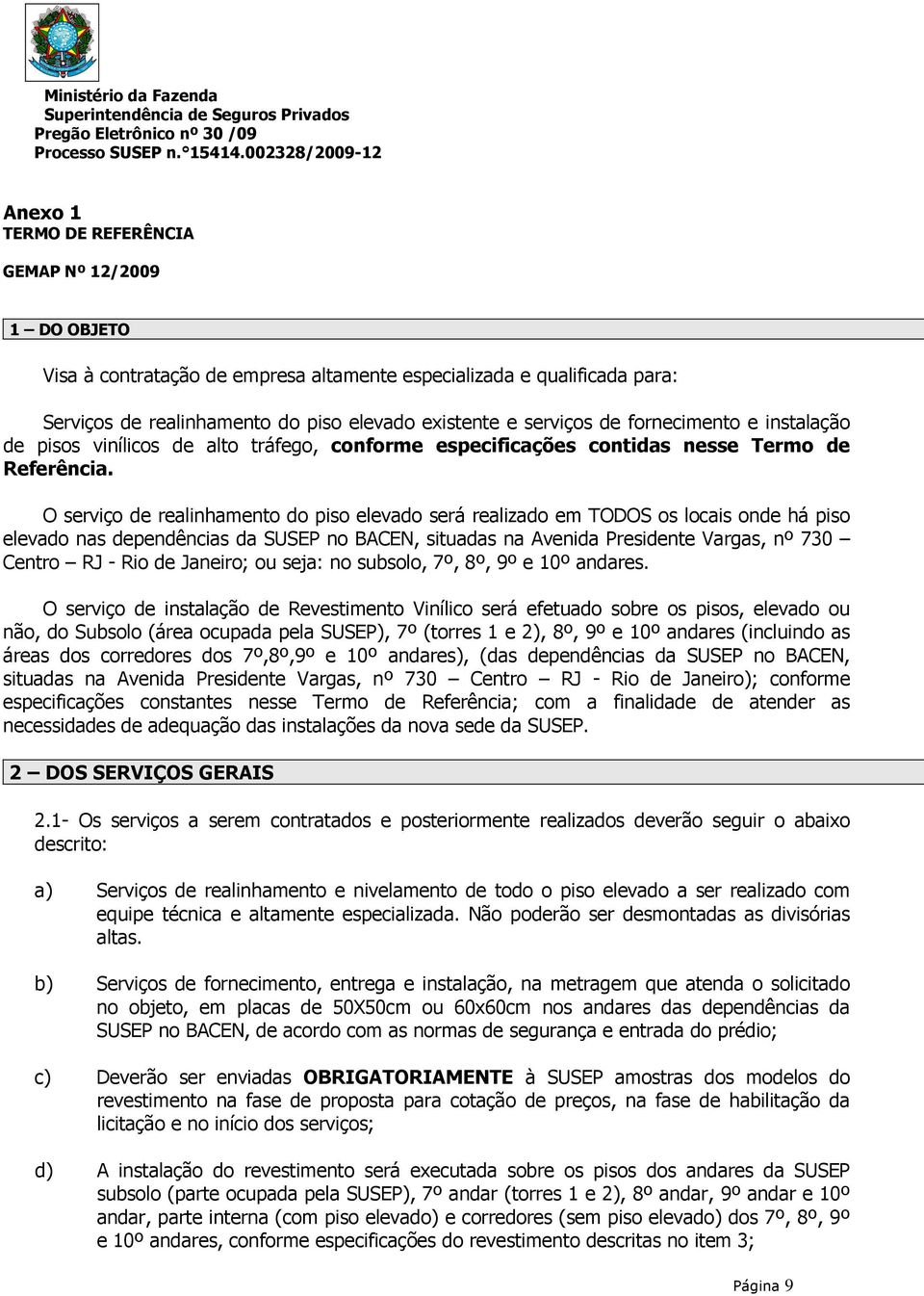 Ministério da Fazenda
Superintendência de Seguros Privados
Pregão Eletrônico nº 30 /09
Processo SUSEP n.°15414.002328/2009-12

Anexo 1
TERMO DE REFERÊNCIA

GEMAP Nº 12/2009

1 – DO OBJETO

Visa à contratação de empresa altamente especializada e qualificada para:

Serviços de realinhamento do piso elevado existente e serviços de fornecimento e instalação de pisos vinílicos de alto tráfego, conforme especificações contidas nesse Termo de Referência.

O serviço de realinhamento do piso elevado será realizado em TODOS os locais onde há piso elevado nas dependências da SUSEP no BACEN, situadas na Avenida Presidente Vargas, nº 730 – Centro – RJ - Rio de Janeiro; ou seja: no subsolo, 7º, 8º, 9º e 10º andares.

O serviço de instalação de Revestimento Vinílico será efetuado sobre os pisos, elevado ou não, do Subsolo (área ocupada pela SUSEP), 7º (torres 1 e 2), 8º, 9º e 10º andares (incluindo as áreas dos corredores dos 7º,8º,9º e 10º andares), (das dependências da SUSEP no BACEN, situadas na Avenida Presidente Vargas, nº 730 – Centro – RJ - Rio de Janeiro); conforme especificações constantes nesse Termo de Referência; com a finalidade de atender as necessidades de adequação das instalações da nova sede da SUSEP.

2 – DOS SERVIÇOS GERAIS

2.1- Os serviços a serem contratados e posteriormente realizados deverão seguir o abaixo descrito:

a) Serviços de realinhamento e nivelamento de todo o piso elevado a ser realizado com equipe técnica e altamente especializada. Não poderão ser desmontadas as divisórias altas.

b) Serviços de fornecimento, entrega e instalação, na metragem que atenda o solicitado no objeto, em placas de 50X50cm ou 60x60cm nos andares das dependências da SUSEP no BACEN, de acordo com as normas de segurança e entrada do prédio;

c) Deverão ser enviadas OBRIGATORIAMENTE à SUSEP amostras dos modelos do revestimento na fase de proposta para cotação de preços, na fase de habilitação da licitação e no início dos serviços;

d) A instalação do revestimento será executada sobre os pisos dos andares da SUSEP subsolo (parte ocupada pela SUSEP), 7º andar (torres 1 e 2), 8º andar, 9º andar e 10º andar, parte interna (com piso elevado) e corredores (sem piso elevado) dos 7º, 8º, 9º e 10º andares, conforme especificações do revestimento descritas no item 3;

Página 9